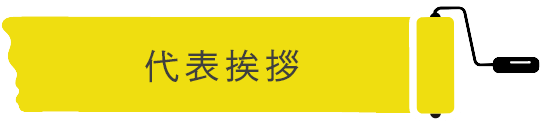 代表挨拶